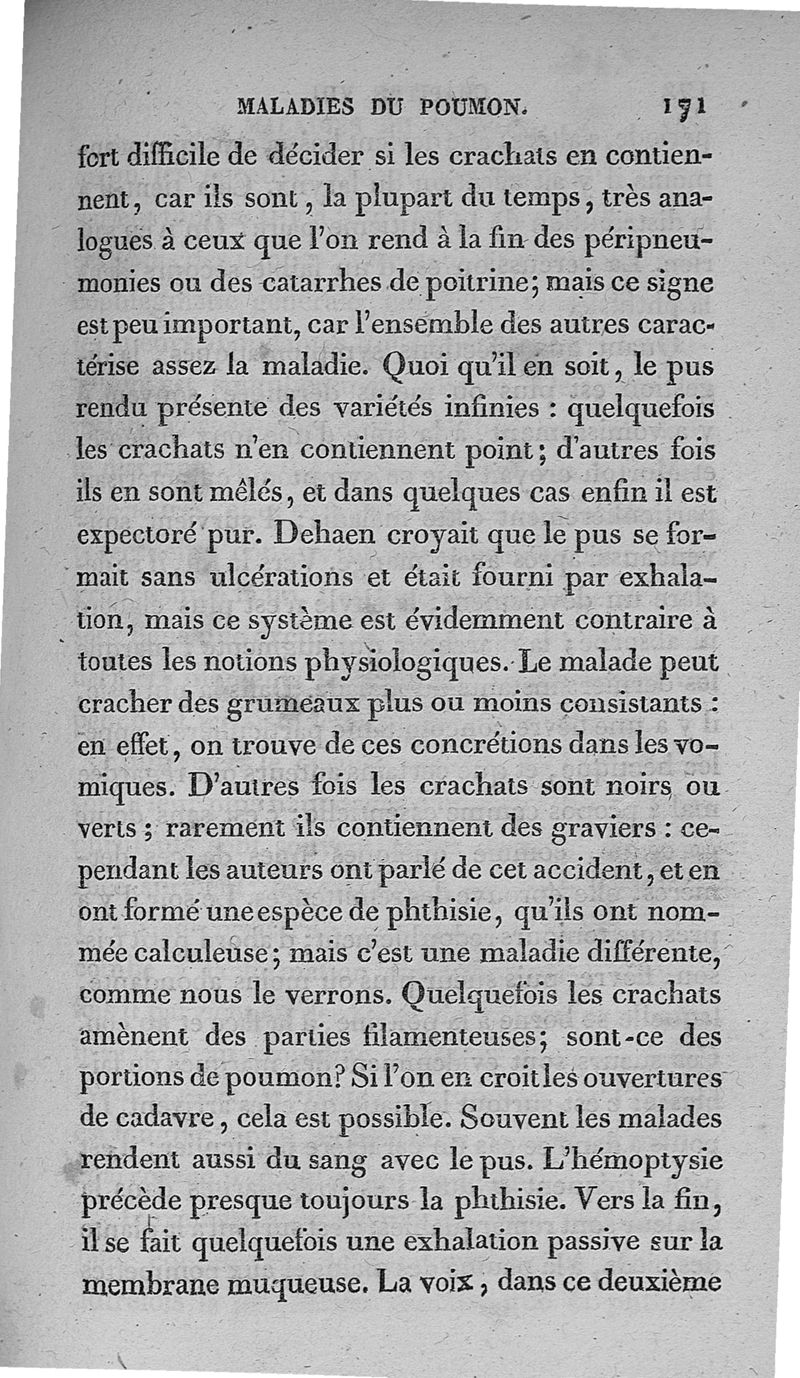 MALADIES DU POUMON. 171

fort difficile de décider si les crachats en contiennent, car ils sont, la plupart du temps, très analogues à ceux que l'on rend à la fin des péripneumonies ou des catarrhes de poitrine; mais ce signe est peu important, car l'ensemble des autres caractérise assez la maladie. Quoi qu'il en soit, le pus rendu présente des variétés infinies : quelquefois les crachats n'en contiennent point; d'autres fois ils en sont mêlés, et dans quelques cas enfin il est expectoré pur. Dehaen croyait que le pus se formait sans ulcérations et était fourni par exhalation, mais ce système est évidemment contraire à toutes les notions physiologiques. Le malade peut cracher des grumeaux plus ou moins consistants : en effet, on trouve de ces concrétions dans les vomiques. D'autres fois les crachats sont noirs ou verts ; rarement ils contiennent des graviers : cependant les auteurs ont parlé de cet accident, et en ont formé une espèce de phthisie, qu'ils ont nommée calculeuse; mais c'est une maladie différente, comme nous le verrons. Quelquefois les crachats amènent des parties filamenteuses; sont-ce des portions de poumon? Si l'on en croit les ouvertures de cadavre, cela est possible. Souvent les malades rendent aussi du sang avec le pus. L'hémoptysie précède presque toujours la phthisie. Vers la fin, il se fait quelquefois une exhalation passive sur la membrane muqueuse. La voix, dans ce deuxième